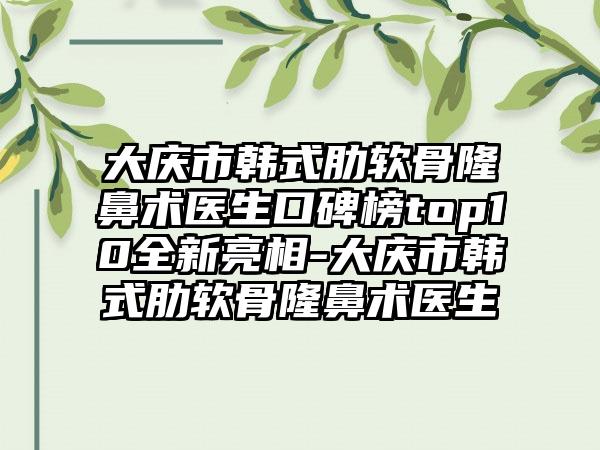 大庆市韩式肋软骨隆鼻术医生口碑榜top10全新亮相-大庆市韩式肋软骨隆鼻术医生